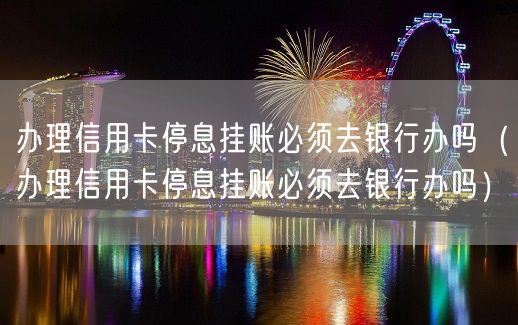 办理信用卡停息挂账必须去银行办吗（办理信用卡停息挂账必须去银行办吗）